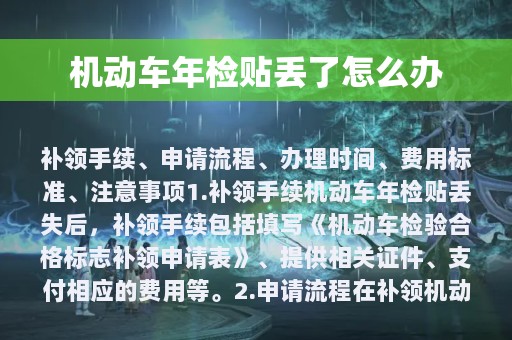 机动车年检贴丢了怎么办

补领手续、申请流程、办理时间、费用标准、注意事项1.补领手续机动车年检贴丢失后，补领手续包括填写《机动车检验合格标志补领申请表》、提供相关证件、支付相应的费用等。2.申请流程在补领机动